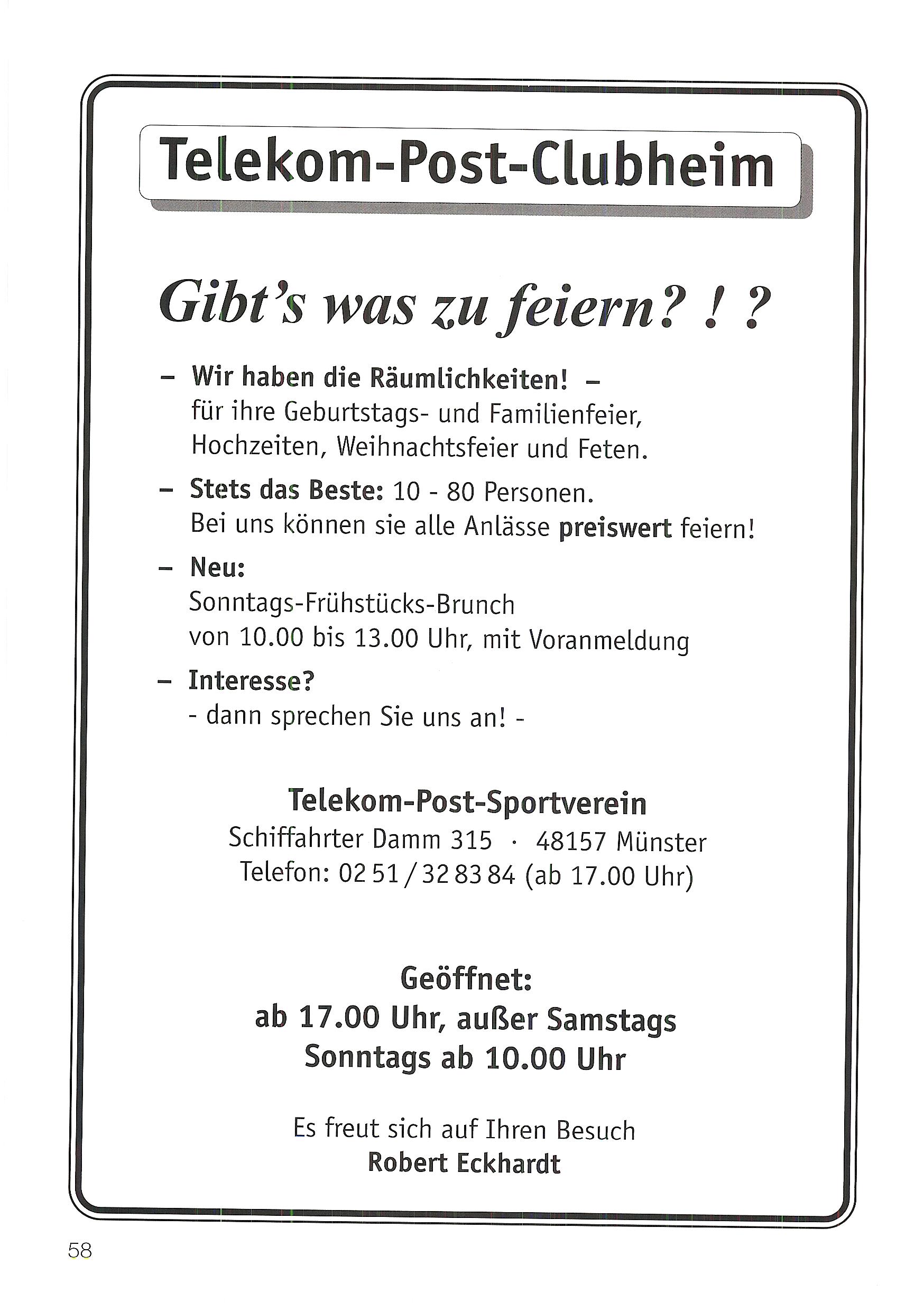 Telekom-Post-Clubheim

Gibt's was zu feiern? ! ?

– Wir haben die Räumlichkeiten! – für ihre Geburtstags- und Familienfeier, Hochzeiten, Weihnachtsfeier und Feten.

– Stets das Beste: 10 - 80 Personen. Bei uns können sie alle Anlässe preiswert feiern!

– Neu: Sonntags-Frühstücks-Brunch von 10.00 bis 13.00 Uhr, mit Voranmeldung

– Interesse? - dann sprechen Sie uns an! -

Telekom-Post-Sportverein
Schiffahrter Damm 315 · 48157 Münster
Telefon: 02 51 / 32 83 84 (ab 17.00 Uhr)

Geöffnet:
ab 17.00 Uhr, außer Samstags
Sonntags ab 10.00 Uhr

Es freut sich auf Ihren Besuch
Robert Eckhardt

58